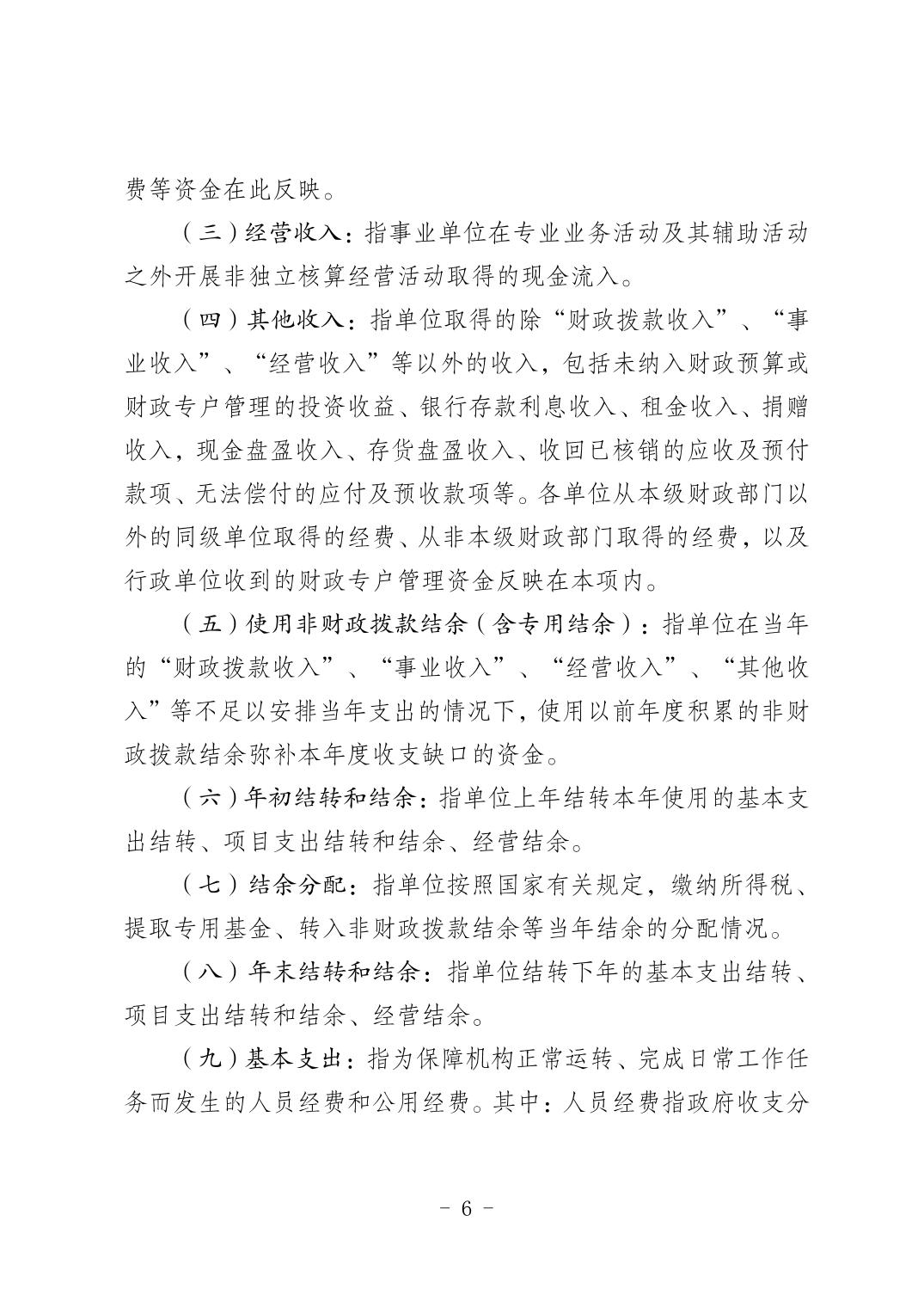 费等资金在此反映。

（三）经营收入：指事业单位在专业业务活动及其辅助活动之外开展非独立核算经营活动取得的现金流入。

（四）其他收入：指单位取得的除“财政拨款收入”、“事业收入”、“经营收入”等以外的收入，包括未纳入财政预算或财政专户管理的投资收益、银行存款利息收入、租金收入、捐赠收入，现金盘盈收入、存货盘盈收入、收回已核销的应收及预付款项、无法偿付的应付及预收款项等。各单位从本级财政部门以外的同级单位取得的经费、从非本级财政部门取得的经费，以及行政单位收到的财政专户管理资金反映在本项内。

（五）使用非财政拨款结余（含专用结余）：指单位在当年的“财政拨款收入”、“事业收入”、“经营收入”、“其他收入”等不足以安排当年支出的情况下，使用以前年度积累的非财政拨款结余弥补本年度收支缺口的资金。

（六）年初结转和结余：指单位上年结转本年使用的基本支出结转、项目支出结转和结余、经营结余。

（七）结余分配：指单位按照国家有关规定，缴纳所得税、提取专用基金、转入非财政拨款结余等当年结余的分配情况。

（八）年末结转和结余：指单位结转下年的基本支出结转、项目支出结转和结余、经营结余。

（九）基本支出：指为保障机构正常运转、完成日常工作任务而发生的人员经费和公用经费。其中：人员经费指政府收支分

- 6 -